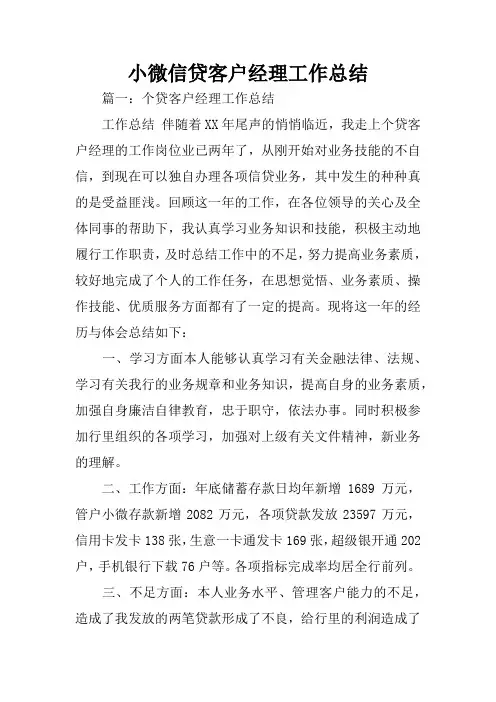 小微信贷客户经理工作总结

篇一：个贷客户经理工作总结

工作总结 伴随着XX年尾声的悄悄临近，我走上个贷客户经理的工作岗位业已两年了，从刚开始对业务技能的不自信，到现在可以独自办理各项信贷业务，其中发生的种种真的是受益匪浅。回顾这一年的工作，在各位领导的关心及全体同事的帮助下，我认真学习业务知识和技能，积极主动地履行工作职责，及时总结工作中的不足，努力提高业务素质，较好地完成了个人的工作任务，在思想觉悟、业务素质、操作技能、优质服务方面都有了一定的提高。现将这一年的经历与体会总结如下：

一、学习方面本人能够认真学习有关金融法律、法规、学习有关我行的业务规章和业务知识，提高自身的业务素质，加强自身廉洁自律教育，忠于职守，依法办事。同时积极参加行里组织的各项学习，加强对上级有关文件精神，新业务的理解。

二、工作方面：年底储蓄存款日均年新增 1689 万元，管户小微存款新增 2082 万元，各项贷款发放 23597 万元，信用卡发卡 138 张，生意一卡通发卡 169 张，超级银开通 202 户，手机银行下载 76 户等。各项指标完成率均居全行前列。

三、不足方面：本人业务水平、管理客户能力的不足，造成了我发放的两笔贷款形成了不良，给行里的利润造成了